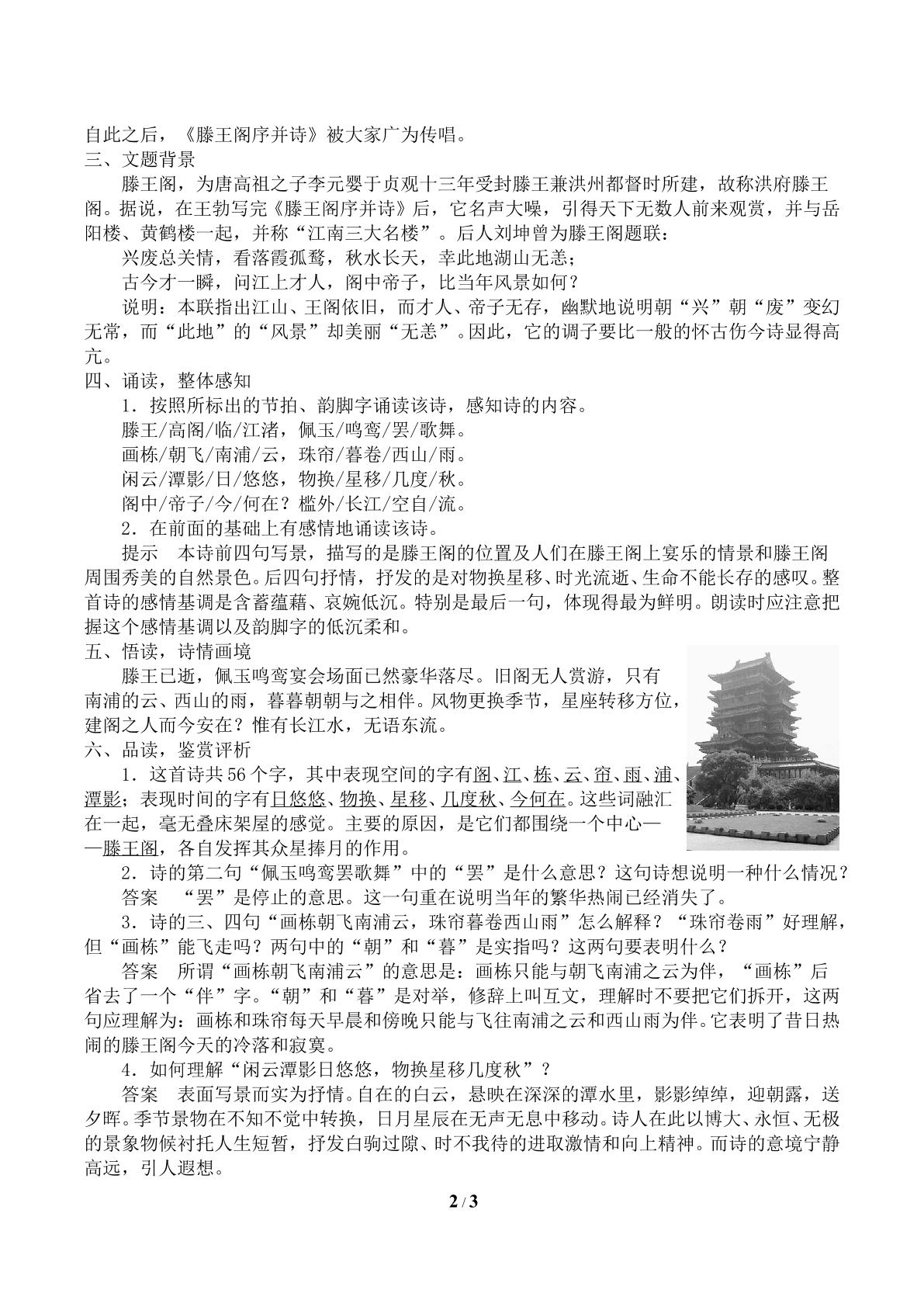 自此之后，《滕王阁序并诗》被大家广为传唱。

三、文题背景

滕王阁，为唐高祖之子李元婴于贞观十三年受封滕王兼洪州都督时所建，故称洪府滕王阁。据说，在王勃写完《滕王阁序并诗》后，它名声大噪，引得天下无数人前来观赏，并与岳阳楼、黄鹤楼一起，并称“江南三大名楼”。后人刘坤曾为滕王阁题联：

兴废总关情，看落霞孤鹜，秋水长天，幸此地湖山无恙；

古今才一瞬，问江上才人，阁中帝子，比当年风景如何？

说明：本联指出江山、王阁依旧，而才人、帝子无存，幽默地说明朝“兴”朝“废”变幻无常，而“此地”的“风景”却美丽“无恙”。因此，它的调子要比一般的怀古伤今诗显得高亢。

四、诵读，整体感知

1．按照所标出的节拍、韵脚字诵读该诗，感知诗的内容。

滕王/高阁/临/江渚，佩玉/鸣鸾/罢/歌舞。

画栋/朝飞/南浦/云，珠帘/暮卷/西山/雨。

闲云/潭影/日/悠悠，物换/星移/几度/秋。

阁中/帝子/今/何在？槛外/长江/空自/流。

2．在前面的基础上有感情地诵读该诗。

提示　本诗前四句写景，描写的是滕王阁的位置及人们在滕王阁上宴乐的情景和滕王阁周围秀美的自然景色。后四句抒情，抒发的是对物换星移、时光流逝、生命不能长存的感叹。整首诗的感情基调是含蓄蕴藉、哀婉低沉。特别是最后一句，体现得最为鲜明。朗读时应注意把握这个感情基调以及韵脚字的低沉柔和。

五、悟读，诗情画境

滕王已逝，佩玉鸣鸾宴会场面已然豪华落尽。旧阁无人赏游，只有南浦的云、西山的雨，暮暮朝朝与之相伴。风物更换季节，星座转移方位，建阁之人而今安在？惟有长江水，无语东流。

六、品读，鉴赏评析

1．这首诗共56个字，其中表现空间的字有阁、江、栋、云、帘、雨、浦、潭影；表现时间的字有日悠悠、物换、星移、几度秋、今何在。这些词融汇在一起，毫无叠床架屋的感觉。主要的原因，是它们都围绕一个中心——滕王阁，各自发挥其众星捧月的作用。

2．诗的第二句“佩玉鸣鸾罢歌舞”中的“罢”是什么意思？这句诗想说明一种什么情况？

答案　“罢”是停止的意思。这一句重在说明当年的繁华热闹已经消失了。

3．诗的三、四句“画栋朝飞南浦云，珠帘暮卷西山雨”怎么解释？“珠帘卷雨”好理解，但“画栋”能飞走吗？两句中的“朝”和“暮”是实指吗？这两句要表明什么？

答案　所谓“画栋朝飞南浦云”的意思是：画栋只能与朝飞南浦之云为伴，“画栋”后省去了一个“伴”字。“朝”和“暮”是对举，修辞上叫互文，理解时不要把它们拆开，这两句应理解为：画栋和珠帘每天早晨和傍晚只能与飞往南浦之云和西山雨为伴。它表明了昔日热闹的滕王阁今天的冷落和寂寞。

4．如何理解“闲云潭影日悠悠，物换星移几度秋”？

答案　表面写景而实为抒情。自在的白云，悬映在深深的潭水里，影影绰绰，迎朝露，送夕晖。季节景物在不知不觉中转换，日月星辰在无声无息中移动。诗人在此以博大、永恒、无极的景象物候衬托人生短暂，抒发白驹过隙、时不我待的进取激情和向上精神。而诗的意境宁静高远，引人遐想。

2 / 3